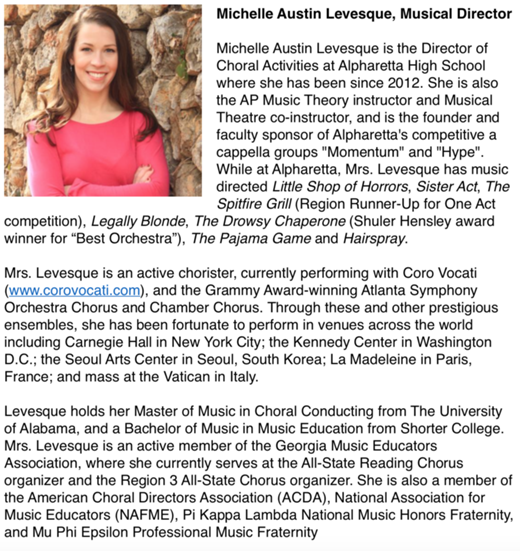 Michelle Austin Levesque, Musical Director

Michelle Austin Levesque is the Director of Choral Activities at Alpharetta High School where she has been since 2012. She is also the AP Music Theory instructor and Musical Theatre co-instructor, and is the founder and faculty sponsor of Alpharetta's competitive a cappella groups "Momentum" and "Hype". While at Alpharetta, Mrs. Levesque has music directed Little Shop of Horrors, Sister Act, The Spitfire Grill (Region Runner-Up for One Act competition), Legally Blonde, The Drowsy Chaperone (Shuler Hensley award winner for “Best Orchestra”), The Pajama Game and Hairspray.

Mrs. Levesque is an active chorister, currently performing with Coro Vocati (www.corovocati.com), and the Grammy Award-winning Atlanta Symphony Orchestra Chorus and Chamber Chorus. Through these and other prestigious ensembles, she has been fortunate to perform in venues across the world including Carnegie Hall in New York City; the Kennedy Center in Washington D.C.; the Seoul Arts Center in Seoul, South Korea; La Madeleine in Paris, France; and mass at the Vatican in Italy.

Levesque holds her Master of Music in Choral Conducting from The University of Alabama, and a Bachelor of Music in Music Education from Shorter College. Mrs. Levesque is an active member of the Georgia Music Educators Association, where she currently serves at the All-State Reading Chorus organizer and the Region 3 All-State Chorus organizer. She is also a member of the American Choral Directors Association (ACDA), National Association for Music Educators (NAFME), Pi Kappa Lambda National Music Honors Fraternity, and Mu Phi Epsilon Professional Music Fraternity